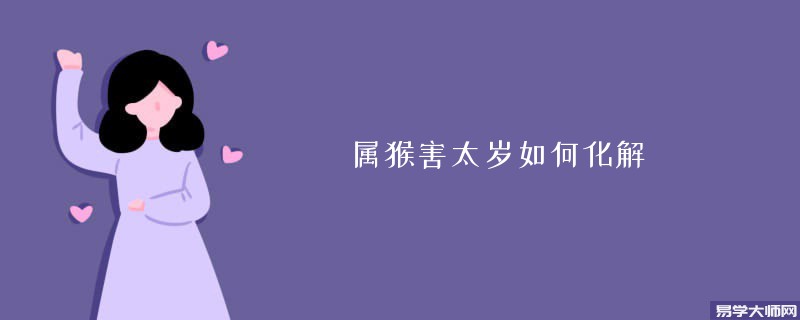 属猴害太岁如何化解

易学大师网